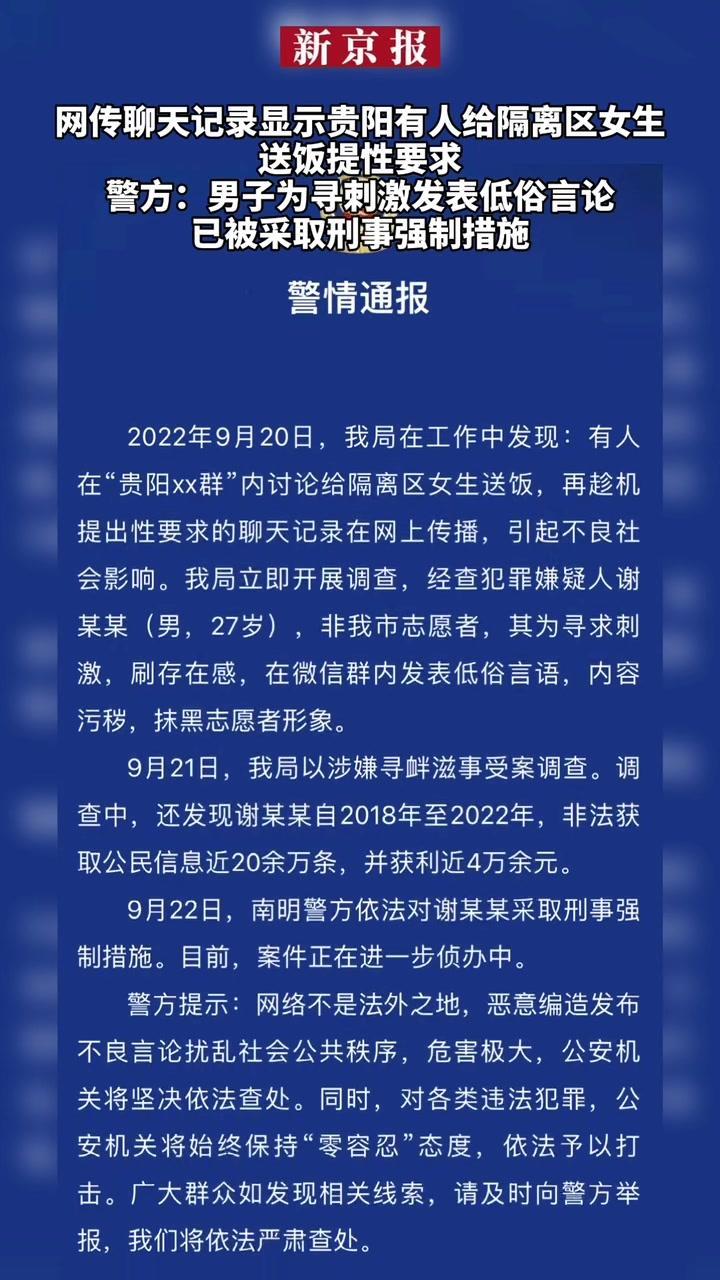 新京报

网传聊天记录显示贵阳有人给隔离区女生送饭提性要求
警方：男子为寻刺激发表低俗言论
已被采取刑事强制措施

警情通报

2022年9月20日，我局在工作中发现：有人在“贵阳xx群”内讨论给隔离区女生送饭，再趁机提出性要求的聊天记录在网上传播，引起不良社会影响。我局立即开展调查，经查犯罪嫌疑人谢某某（男，27岁），非我市志愿者，其为寻求刺激，刷存在感，在微信群内发表低俗言语，内容污秽，抹黑志愿者形象。

9月21日，我局以涉嫌寻衅滋事受案调查。调查中，还发现谢某某自2018年至2022年，非法获取公民信息近20余万条，并获利近4万余元。

9月22日，南明警方依法对谢某某采取刑事强制措施。目前，案件正在进一步侦办中。

警方提示：网络不是法外之地，恶意编造发布不良言论扰乱社会公共秩序，危害极大，公安机关将坚决依法查处。同时，对各类违法犯罪，公安机关将始终保持“零容忍”态度，依法予以打击。广大群众如发现相关线索，请及时向警方举报，我们将依法严肃查处。